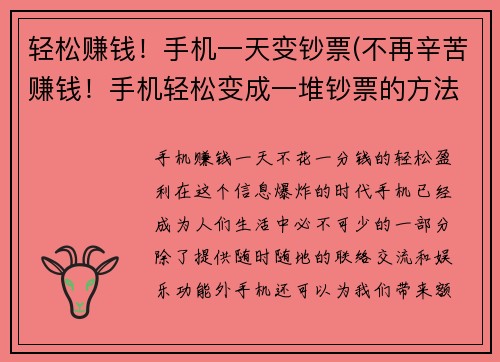 轻松赚钱！手机一天变钞票(不再辛苦赚钱！手机轻松变成一堆钞票的方法

手机赚钱一天不花一分钱的轻松盈利在这个信息爆炸的时代手机已经成为人们生活中必不可少的一部分除了提供随时随地的联络交流和娱乐功能外手机还可以为我们带来额